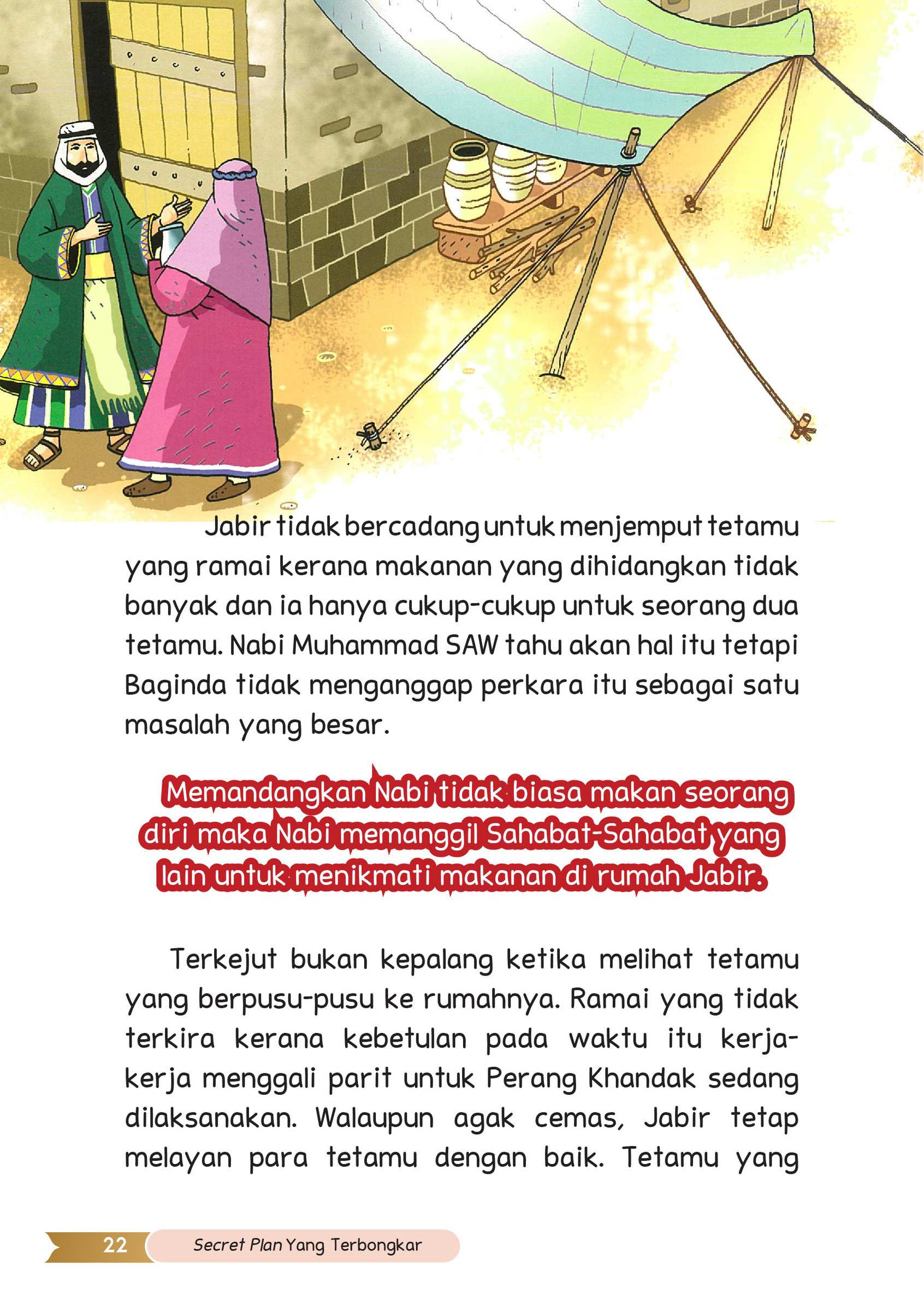 Jabir tidak bercadang untuk menjemput tetamu yang ramai kerana makanan yang dihidangkan tidak banyak dan ia hanya cukup-cukup untuk seorang dua tetamu. Nabi Muhammad SAW tahu akan hal itu tetapi Baginda tidak menganggap perkara itu sebagai satu masalah yang besar.

Memandangkan Nabi tidak biasa makan seorang diri maka Nabi memanggil Sahabat-Sahabat yang lain untuk menikmati makanan di rumah Jabir.

Terkejut bukan kepalang ketika melihat tetamu yang berpusu-pusu ke rumahnya. Ramai yang tidak terkira kerana kebetulan pada waktu itu kerja-kerja menggali parit untuk Perang Khandak sedang dilaksanakan. Walaupun agak cemas, Jabir tetap melayan para tetamu dengan baik. Tetamu yang

22 Secret Plan Yang Terbongkar